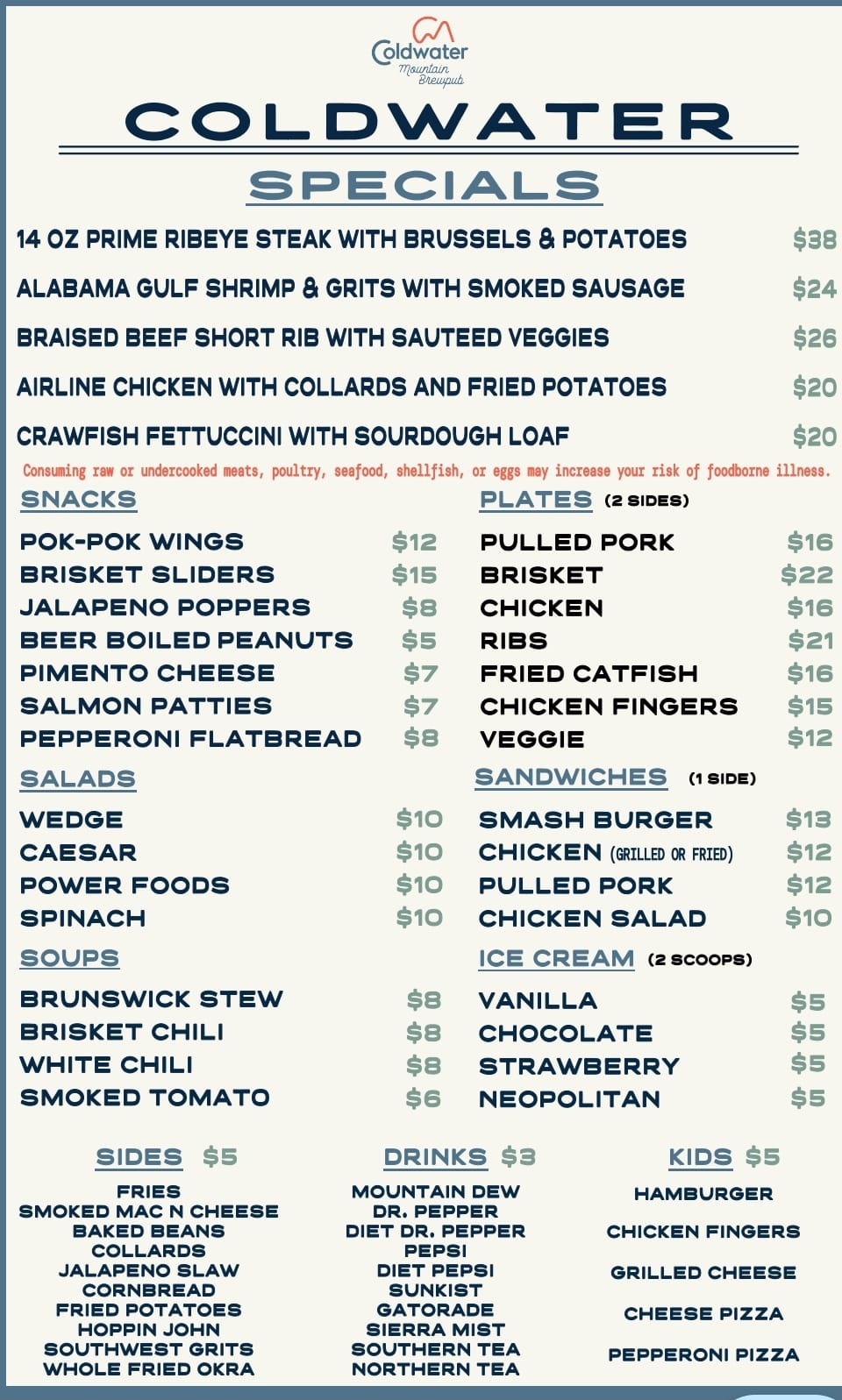 Coldwater Mountain Brewpub

COLDWATER

SPECIALS

14 OZ PRIME RIBEYE STEAK WITH BRUSSELS & POTATOES $38

ALABAMA GULF SHRIMP & GRITS WITH SMOKED SAUSAGE $24

BRAISED BEEF SHORT RIB WITH SAUTEED VEGGIES $26

AIRLINE CHICKEN WITH COLLARDS AND FRIED POTATOES $20

CRAWFISH FETTUCCINI WITH SOURDOUGH LOAF $20

Consuming raw or undercooked meats, poultry, seafood, shellfish, or eggs may increase your risk of foodborne illness.

SNACKS

POK-POK WINGS $12
BRISKET SLIDERS $15
JALAPENO POPPERS $8
BEER BOILED PEANUTS $5
PIMENTO CHEESE $7
SALMON PATTIES $7
PEPPERONI FLATBREAD $8

SALADS

WEDGE $10
CAESAR $10
POWER FOODS $10
SPINACH $10

SOUPS

BRUNSWICK STEW $8
BRISKET CHILI $8
WHITE CHILI $8
SMOKED TOMATO $6

PLATES (2 SIDES)

PULLED PORK $16
BRISKET $22
CHICKEN $16
RIBS $21
FRIED CATFISH $16
CHICKEN FINGERS $15
VEGGIE $12

SANDWICHES (1 SIDE)

SMASH BURGER $13
CHICKEN (GRILLED OR FRIED) $12
PULLED PORK $12
CHICKEN SALAD $10

ICE CREAM (2 SCOOPS)

VANILLA $5
CHOCOLATE $5
STRAWBERRY $5
NEOPOLITAN $5

SIDES $5

FRIES
SMOKED MAC N CHEESE
BAKED BEANS
COLLARDS
JALAPENO SLAW
CORNBREAD
FRIED POTATOES
HOPPIN JOHN
SOUTHWEST GRITS
WHOLE FRIED OKRA

DRINKS $3

MOUNTAIN DEW
DR. PEPPER
DIET DR. PEPPER
PEPSI
DIET PEPSI
SUNKIST
GATORADE
SIERRA MIST
SOUTHERN TEA
NORTHERN TEA

KIDS $5

HAMBURGER
CHICKEN FINGERS
GRILLED CHEESE
CHEESE PIZZA
PEPPERONI PIZZA